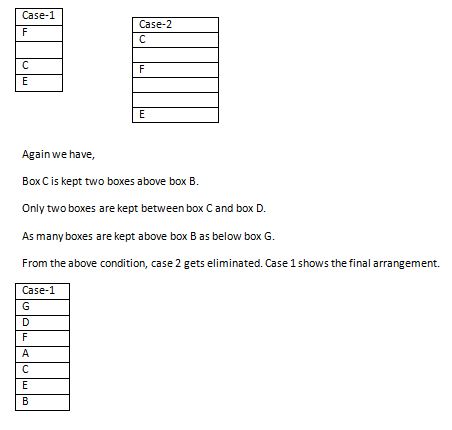 | Case-1 |
|---|
| F |
|  |
| C |
| E |

| Case-2 |
|---|
| C |
|  |
| F |
|  |
|  |
| E |

Again we have,

Box C is kept two boxes above box B.

Only two boxes are kept between box C and box D.

As many boxes are kept above box B as below box G.

From the above condition, case 2 gets eliminated. Case 1 shows the final arrangement.

| Case-1 |
|---|
| G |
| D |
| F |
| A |
| C |
| E |
| B |